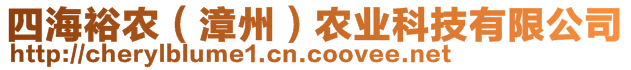 四海裕农（漳州）农业科技有限公司
http://cherylblume1.cn.coovee.net